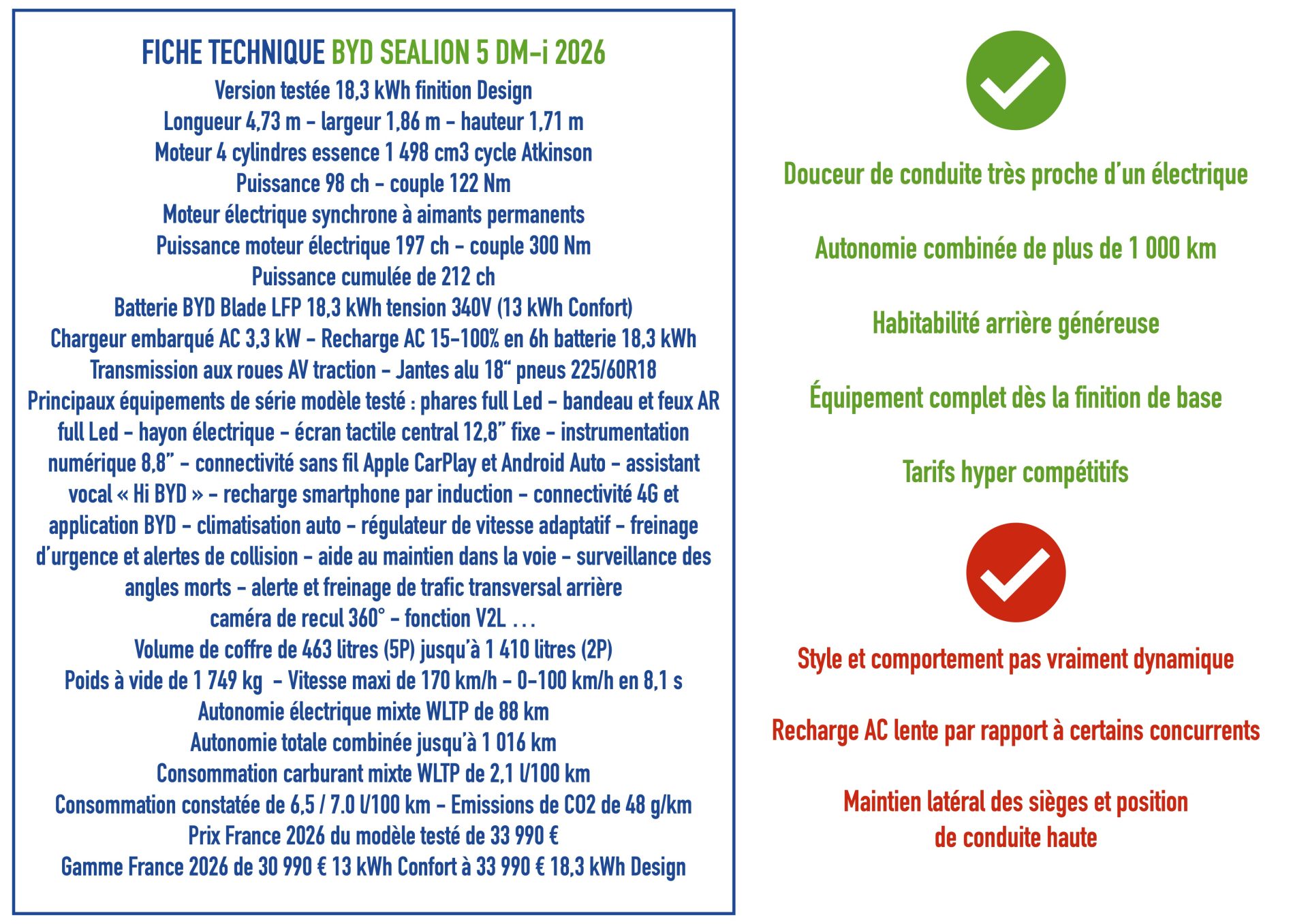 FICHE TECHNIQUE BYD SEALION 5 DM-i 2026
Version testée 18,3 kWh finition Design
Longueur 4,73 m - largeur 1,86 m - hauteur 1,71 m
Moteur 4 cylindres essence 1 498 cm3 cycle Atkinson
Puissance 98 ch - couple 122 Nm
Moteur électrique synchrone à aimants permanents
Puissance moteur électrique 197 ch - couple 300 Nm
Puissance cumulée de 212 ch
Batterie BYD Blade LFP 18,3 kWh tension 340V (13 kWh Confort)
Chargeur embarqué AC 3,3 kW - Recharge AC 15-100% en 6h batterie 18,3 kWh
Transmission aux roues AV traction - Jantes alu 18" pneus 225/60R18
Principaux équipements de série modèle testé : phares full Led - bandeau et feux AR full Led - hayon électrique - écran tactile central 12,8" fixe - instrumentation numérique 8,8" - connectivité sans fil Apple CarPlay et Android Auto - assistant vocal « Hi BYD » - recharge smartphone par induction - connectivité 4G et application BYD - climatisation auto - régulateur de vitesse adaptatif - freinage d'urgence et alertes de collision - aide au maintien dans la voie - surveillance des angles morts - alerte et freinage de trafic transversal arrière
caméra de recul 360° - fonction V2L ...
Volume de coffre de 463 litres (5P) jusqu'à 1 410 litres (2P)
Poids à vide de 1 749 kg - Vitesse maxi de 170 km/h - 0-100 km/h en 8,1 s
Autonomie électrique mixte WLTP de 88 km
Autonomie totale combinée jusqu'à 1 016 km
Consommation carburant mixte WLTP de 2,1 l/100 km
Consommation constatée de 6,5 / 7.0 l/100 km - Emissions de CO2 de 48 g/km
Prix France 2026 du modèle testé de 33 990 €
Gamme France 2026 de 30 990 € 13 kWh Confort à 33 990 € 18,3 kWh Design

Douceur de conduite très proche d'un électrique

Autonomie combinée de plus de 1 000 km

Habitabilité arrière généreuse

Équipement complet dès la finition de base

Tarifs hyper compétitifs

Style et comportement pas vraiment dynamique

Recharge AC lente par rapport à certains concurrents

Maintien latéral des sièges et position
de conduite haute